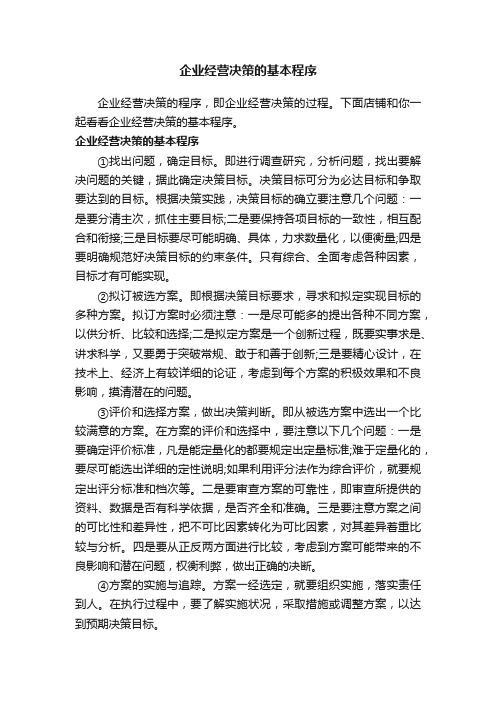 企业经营决策的基本程序

企业经营决策的程序，即企业经营决策的过程。下面店铺和你一起看看企业经营决策的基本程序。

企业经营决策的基本程序

①找出问题，确定目标。即进行调查研究，分析问题，找出要解决问题的关键，据此确定决策目标。决策目标可分为必达目标和争取要达到的目标。根据决策实践，决策目标的确立要注意几个问题：一是要分清主次，抓住主要目标;二是要保持各项目标的一致性，相互配合和衔接;三是目标要尽可能明确、具体，力求数量化，以便衡量;四是要明确规范好决策目标的约束条件。只有综合、全面考虑各种因素，目标才有可能实现。

②拟订被选方案。即根据决策目标要求，寻求和拟定实现目标的多种方案。拟订方案时必须注意：一是尽可能多的提出各种不同方案，以供分析、比较和选择;二是拟定方案是一个创新过程，既要实事求是、讲求科学，又要勇于突破常规、敢于和善于创新;三是要精心设计，在技术上、经济上有较详细的论证，考虑到每个方案的积极效果和不良影响，摸清潜在的问题。

③评价和选择方案，做出决策判断。即从被选方案中选出一个比较满意的方案。在方案的评价和选择中，要注意以下几个问题：一是要确定评价标准，凡是能定量化的都要规定出定量标准;难于定量化的，要尽可能选出详细的定性说明;如果利用评分法作为综合评价，就要规定出评分标准和档次等。二是要审查方案的可靠性，即审查所提供的资料、数据是否有科学依据，是否齐全和准确。三是要注意方案之间的可比性和差异性，把不可比因素转化为可比因素，对其差异着重比较与分析。四是要从正反两方面进行比较，考虑到方案可能带来的不良影响和潜在问题，权衡利弊，做出正确的决断。

④方案的实施与追踪。方案一经选定，就要组织实施，落实责任到人。在执行过程中，要了解实施状况，采取措施或调整方案，以达到预期决策目标。